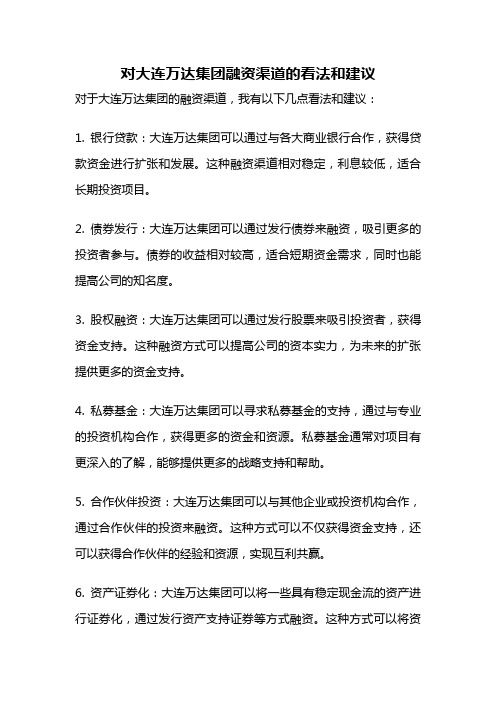 对大连万达集团融资渠道的看法和建议

对于大连万达集团的融资渠道，我有以下几点看法和建议：

1. 银行贷款：大连万达集团可以通过与各大商业银行合作，获得贷款资金进行扩张和发展。这种融资渠道相对稳定，利息较低，适合长期投资项目。

2. 债券发行：大连万达集团可以通过发行债券来融资，吸引更多的投资者参与。债券的收益相对较高，适合短期资金需求，同时也能提高公司的知名度。

3. 股权融资：大连万达集团可以通过发行股票来吸引投资者，获得资金支持。这种融资方式可以提高公司的资本实力，为未来的扩张提供更多的资金支持。

4. 私募基金：大连万达集团可以寻求私募基金的支持，通过与专业的投资机构合作，获得更多的资金和资源。私募基金通常对项目有更深入的了解，能够提供更多的战略支持和帮助。

5. 合作伙伴投资：大连万达集团可以与其他企业或投资机构合作，通过合作伙伴的投资来融资。这种方式可以不仅获得资金支持，还可以获得合作伙伴的经验和资源，实现互利共赢。

6. 资产证券化：大连万达集团可以将一些具有稳定现金流的资产进行证券化，通过发行资产支持证券等方式融资。这种方式可以将资